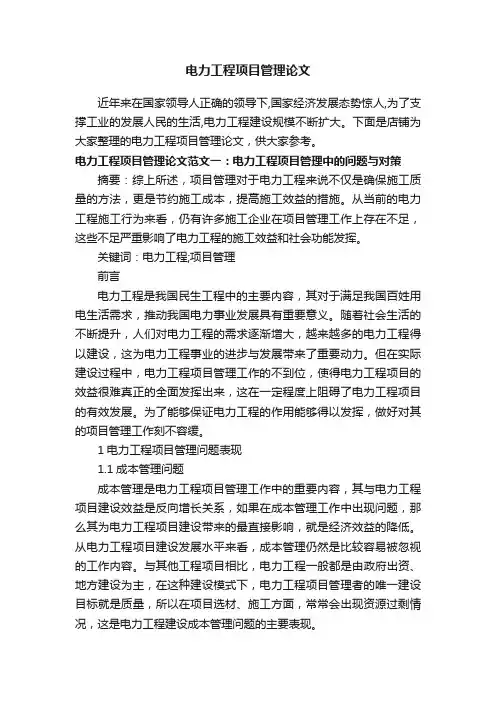 电力工程项目管理论文

近年来在国家领导人正确的领导下,国家经济发展态势惊人,为了支撑工业的发展人民的生活,电力工程建设规模不断扩大。下面是店铺为大家整理的电力工程项目管理论文，供大家参考。

电力工程项目管理论文范文一：电力工程项目管理中的问题与对策

摘要：综上所述，项目管理对于电力工程来说不仅是确保施工质量的方法，更是节约施工成本，提高施工效益的措施。从当前的电力工程施工行为来看，仍有许多施工企业在项目管理工作上存在不足，这些不足严重影响了电力工程的施工效益和社会功能发挥。

关键词：电力工程;项目管理

前言

电力工程是我国民生工程中的主要内容，其对于满足我国百姓用电生活需求，推动我国电力事业发展具有重要意义。随着社会生活的不断提升，人们对电力工程的需求逐渐增大，越来越多的电力工程得以建设，这为电力工程事业的进步与发展带来了重要动力。但在实际建设过程中，电力工程项目管理工作的不到位，使得电力工程项目的效益很难真正的全面发挥出来，这在一定程度上阻碍了电力工程项目的有效发展。为了能够保证电力工程的作用能够得以发挥，做好对其的项目管理工作刻不容缓。

1 电力工程项目管理问题表现

1.1 成本管理问题

成本管理是电力工程项目管理工作中的重要内容，其与电力工程项目建设效益是反向增长关系，如果在成本管理工作中出现问题，那么其为电力工程项目建设带来的最直接影响，就是经济效益的降低。从电力工程项目建设发展水平来看，成本管理仍然是比较容易被忽视的工作内容。与其他工程项目相比，电力工程一般都是由政府出资、地方建设为主，在这种建设模式下，电力工程项目管理者的唯一建设目标就是质量，所以在项目选材、施工方面，常常会出现资源过剩情况，这是电力工程建设成本管理问题的主要表现。